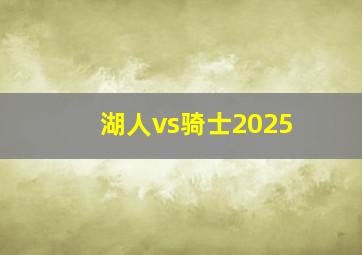 湖人vs骑士2025